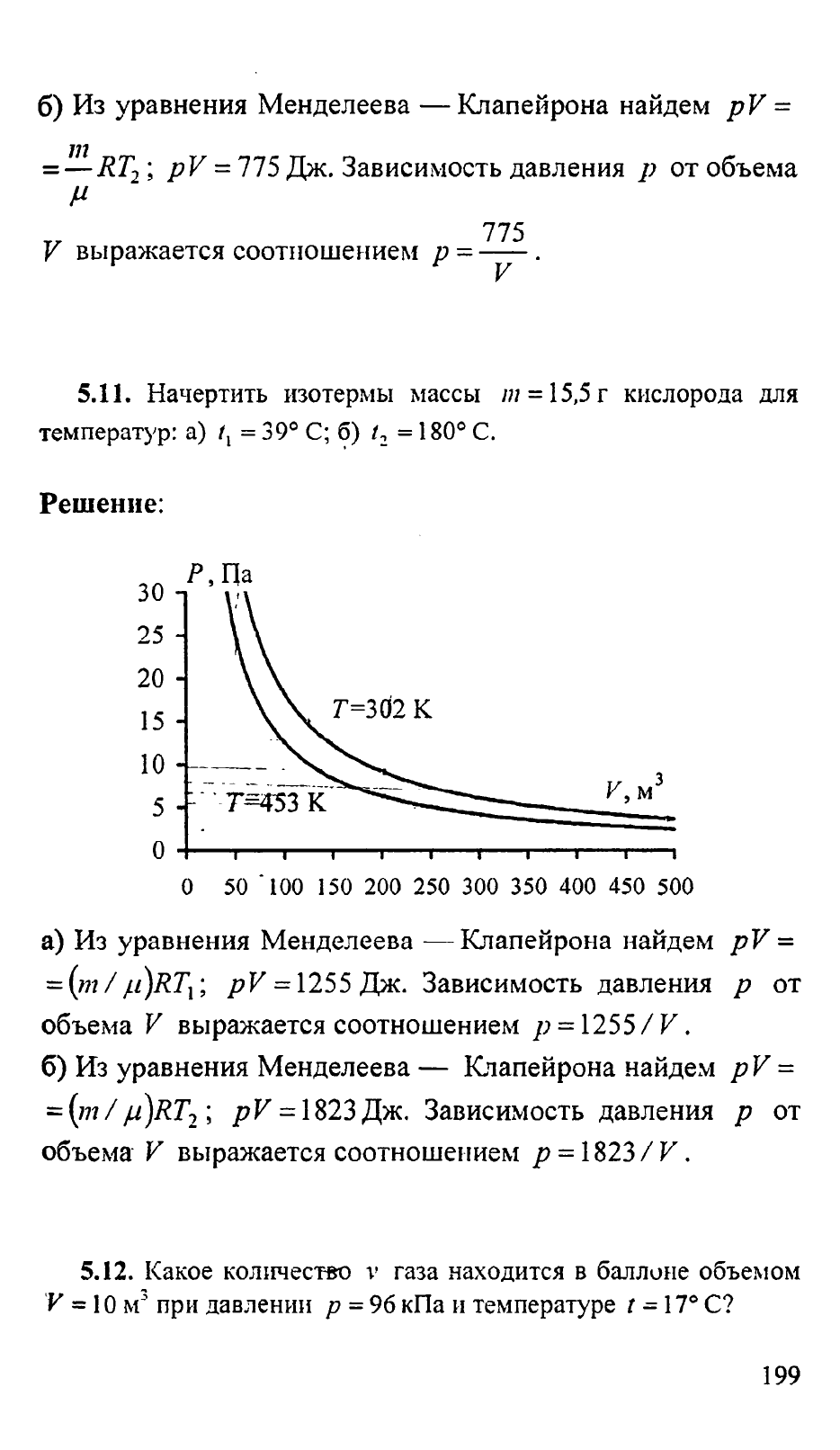 б) Из уравнения Менделеева — Клапейрона найдем $pV = \frac{m}{\mu}RT_2$; $pV = 775$ Дж. Зависимость давления $p$ от объема $V$ выражается соотношением $p = \frac{775}{V}$.

**5.11.** Начертить изотермы массы $m = 15{,}5$ г кислорода для температур: а) $t_1 = 39°$ С; б) $t_2 = 180°$ С.

**Решение**:

$P$, Па
30
25
20
15
10
5
0
$T$=302 К
$T$=453 К
$V$, м$^3$
0 50 100 150 200 250 300 350 400 450 500

а) Из уравнения Менделеева — Клапейрона найдем $pV = (m/\mu)RT_1$; $pV = 1255$ Дж. Зависимость давления $p$ от объема $V$ выражается соотношением $p = 1255/V$.
б) Из уравнения Менделеева — Клапейрона найдем $pV = (m/\mu)RT_2$; $pV = 1823$ Дж. Зависимость давления $p$ от объема $V$ выражается соотношением $p = 1823/V$.

**5.12.** Какое количество $\nu$ газа находится в баллоне объемом $V = 10$ м$^3$ при давлении $p = 96$ кПа и температуре $t = 17°$ С?

199